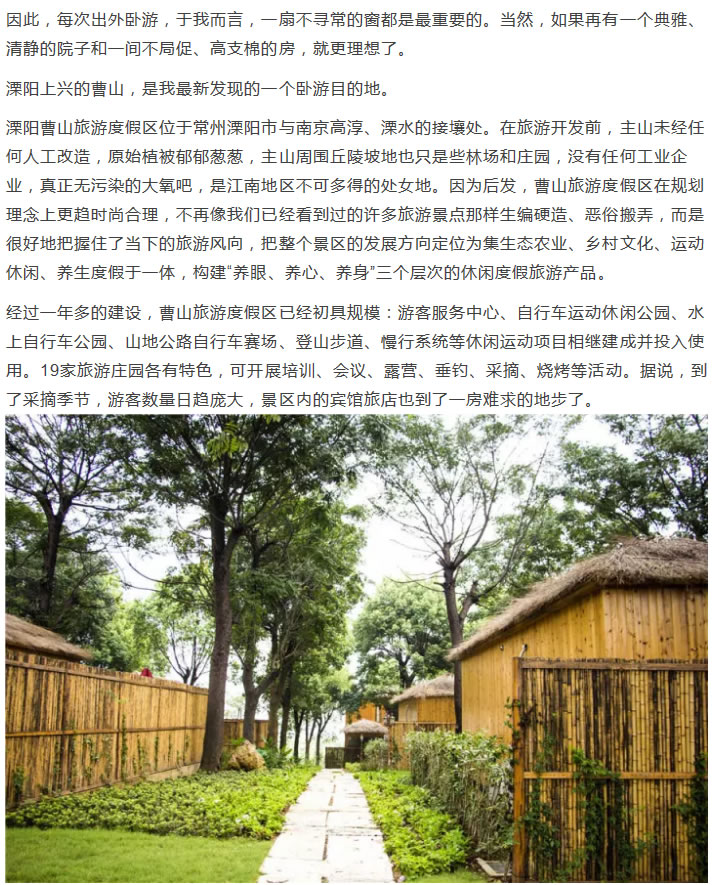 因此，每次出外卧游，于我而言，一扇不寻常的窗都是最重要的。当然，如果再有一个典雅、清静的院子和一间不局促、高支棉的房，就更理想了。

溧阳上兴的曹山，是我最新发现的一个卧游目的地。

溧阳曹山旅游度假区位于常州溧阳市与南京高淳、溧水的接壤处。在旅游开发前，主山未经任何人工改造，原始植被郁郁葱葱，主山周围丘陵坡地也只是些林场和庄园，没有任何工业企业，真正无污染的大氧吧，是江南地区不可多得的处女地。因为后发，曹山旅游度假区在规划理念上更趋时尚合理，不再像我们已经看到过的许多旅游景点那样生编硬造、恶俗搬弄，而是很好地把握住了当下的旅游风向，把整个景区的发展方向定位为集生态农业、乡村文化、运动休闲、养生度假于一体，构建“养眼、养心、养身”三个层次的休闲度假旅游产品。

经过一年多的建设，曹山旅游度假区已经初具规模：游客服务中心、自行车运动休闲公园、水上自行车公园、山地公路自行车赛场、登山步道、慢行系统等休闲运动项目相继建成并投入使用。19家旅游庄园各有特色，可开展培训、会议、露营、垂钓、采摘、烧烤等活动。据说，到了采摘季节，游客数量日趋庞大，景区内的宾馆旅店也到了一房难求的地步了。